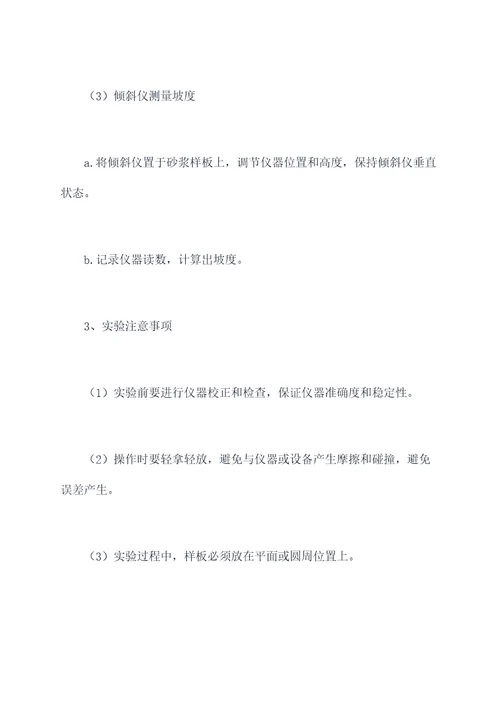 （3）倾斜仪测量坡度

a.将倾斜仪置于砂浆样板上，调节仪器位置和高度，保持倾斜仪垂直状态。

b.记录仪器读数，计算出坡度。

3、实验注意事项

（1）实验前要进行仪器校正和检查，保证仪器准确度和稳定性。

（2）操作时要轻拿轻放，避免与仪器或设备产生摩擦和碰撞，避免误差产生。

（3）实验过程中，样板必须放在平面或圆周位置上。